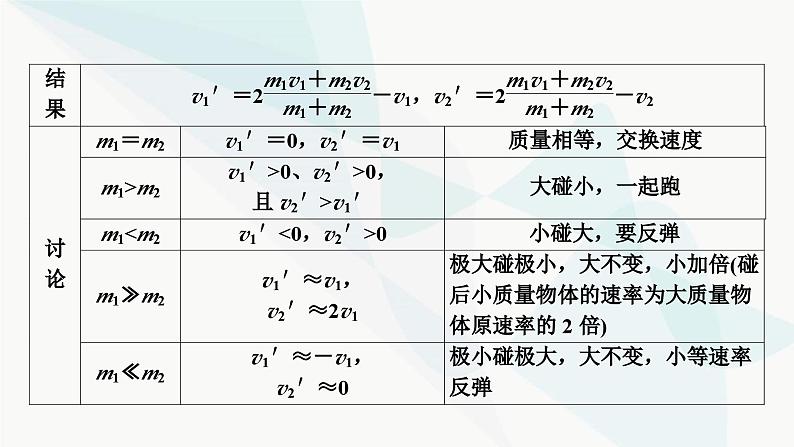 | 结果 | $v_1'=2\frac{m_1v_1+m_2v_2}{m_1+m_2}-v_1$，$v_2'=2\frac{m_1v_1+m_2v_2}{m_1+m_2}-v_2$ | | |
|---|---|---|---|
| 讨论 | $m_1=m_2$ | $v_1'=0$，$v_2'=v_1$ | 质量相等，交换速度 |
| | $m_1>m_2$ | $v_1'>0$、$v_2'>0$，且 $v_2'>v_1'$ | 大碰小，一起跑 |
| | $m_1<m_2$ | $v_1'<0$，$v_2'>0$ | 小碰大，要反弹 |
| | $m_1\gg m_2$ | $v_1'\approx v_1$，$v_2'\approx 2v_1$ | 极大碰极小，大不变，小加倍(碰后小质量物体的速率为大质量物体原速率的 2 倍) |
| | $m_1\ll m_2$ | $v_1'\approx -v_1$，$v_2'\approx 0$ | 极小碰极大，大不变，小等速率反弹 |